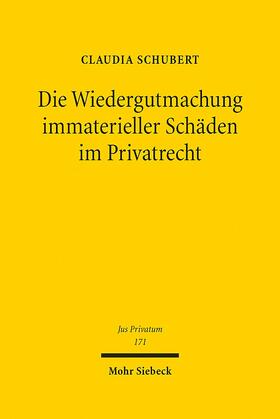 CLAUDIA SCHUBERT

Die Wiedergutmachung immaterieller Schäden im Privatrecht

Jus Privatum
171

Mohr Siebeck